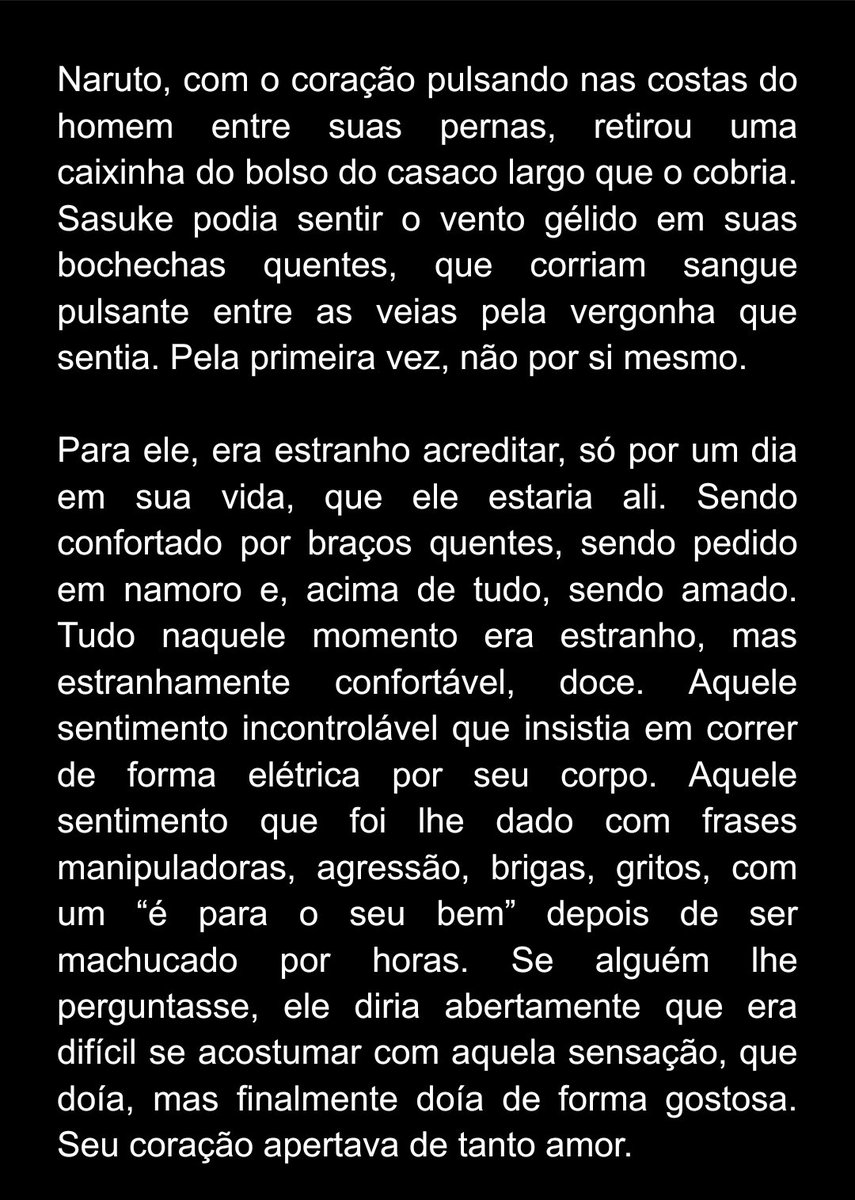 Naruto, com o coração pulsando nas costas do homem entre suas pernas, retirou uma caixinha do bolso do casaco largo que o cobria. Sasuke podia sentir o vento gélido em suas bochechas quentes, que corriam sangue pulsante entre as veias pela vergonha que sentia. Pela primeira vez, não por si mesmo.

Para ele, era estranho acreditar, só por um dia em sua vida, que ele estaria ali. Sendo confortado por braços quentes, sendo pedido em namoro e, acima de tudo, sendo amado. Tudo naquele momento era estranho, mas estranhamente confortável, doce. Aquele sentimento incontrolável que insistia em correr de forma elétrica por seu corpo. Aquele sentimento que foi lhe dado com frases manipuladoras, agressão, brigas, gritos, com um “é para o seu bem” depois de ser machucado por horas. Se alguém lhe perguntasse, ele diria abertamente que era difícil se acostumar com aquela sensação, que doía, mas finalmente doía de forma gostosa. Seu coração apertava de tanto amor.